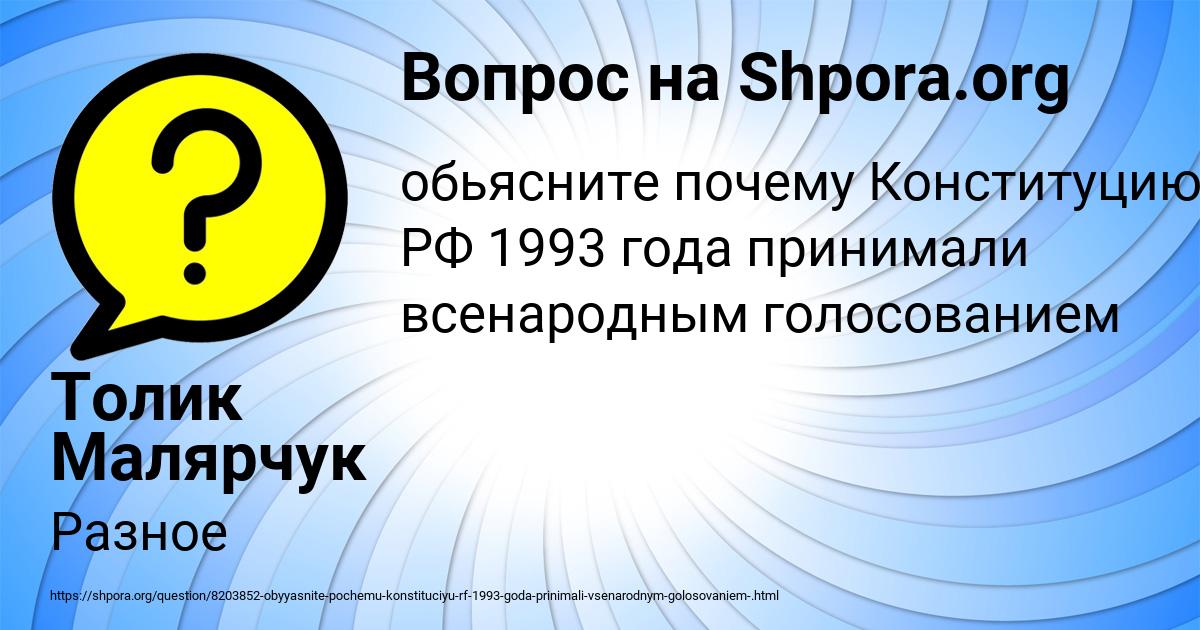 Вопрос на Shpora.org

обьясните почему Конституцию РФ 1993 года принимали всенародным голосованием

Толик Малярчук

Разное

https://shpora.org/question/8203852-obyyasnite-pochemu-konstituciyu-rf-1993-goda-prinimali-vsenarodnym-golosovaniem-.html